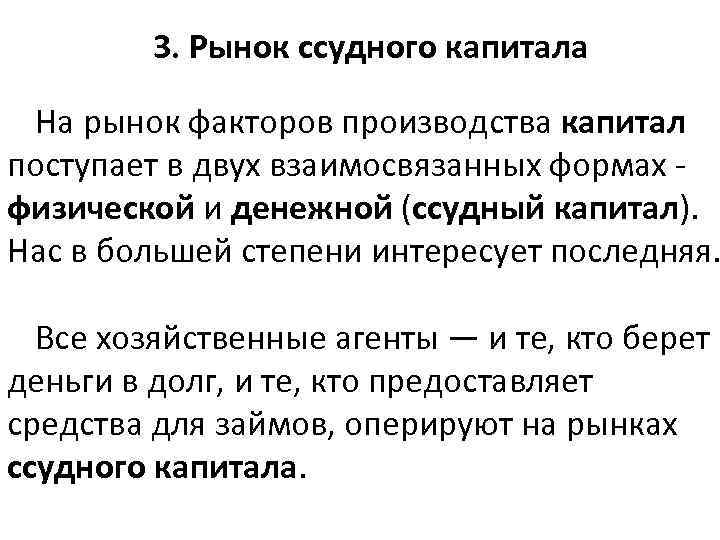 3. Рынок ссудного капитала

На рынок факторов производства капитал поступает в двух взаимосвязанных формах - физической и денежной (ссудный капитал). Нас в большей степени интересует последняя.

Все хозяйственные агенты — и те, кто берет деньги в долг, и те, кто предоставляет средства для займов, оперируют на рынках ссудного капитала.